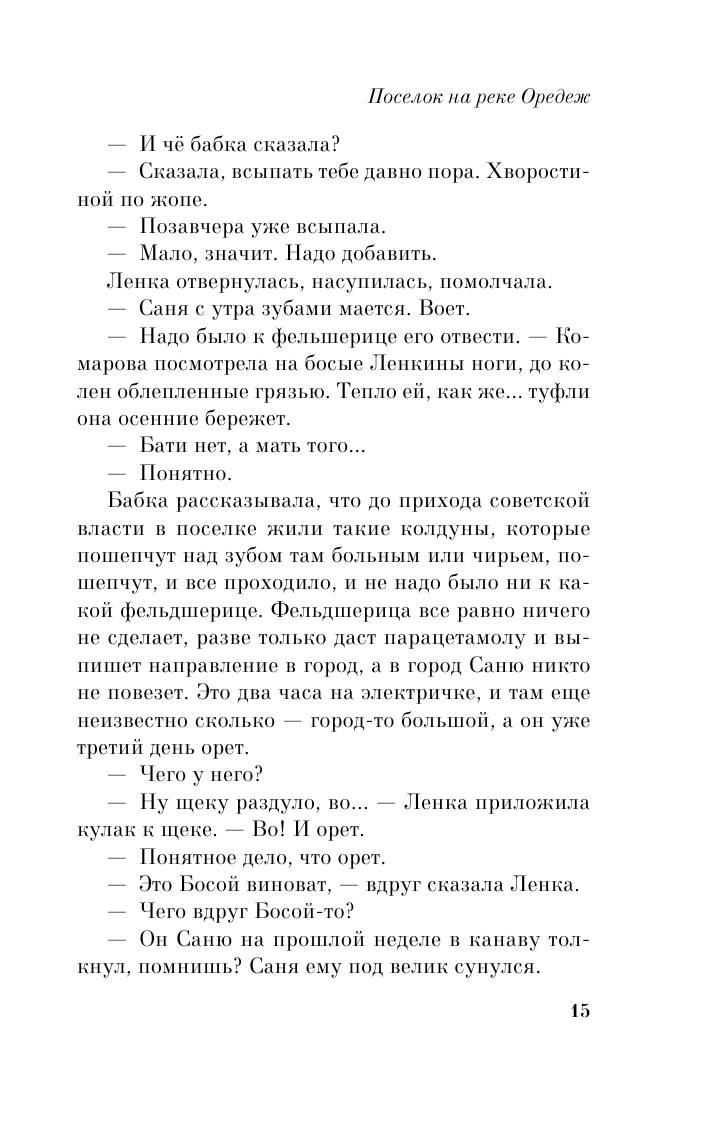 Поселок на реке Оредеж

— И чё бабка сказала?

— Сказала, всыпать тебе давно пора. Хворостиной по жопе.

— Позавчера уже всыпала.

— Мало, значит. Надо добавить.

Ленка отвернулась, насупилась, помолчала.

— Саня с утра зубами мается. Воет.

— Надо было к фельшерице его отвести. — Комарова посмотрела на босые Ленкины ноги, до колен облепленные грязью. Тепло ей, как же... туфли она осенние бережет.

— Бати нет, а мать того...

— Понятно.

Бабка рассказывала, что до прихода советской власти в поселке жили такие колдуны, которые пошепчут над зубом там больным или чирьем, пошепчут, и все проходило, и не надо было ни к какой фельдшерице. Фельдшерица все равно ничего не сделает, разве только даст парацетамолу и выпишет направление в город, а в город Саню никто не повезет. Это два часа на электричке, и там еще неизвестно сколько — город-то большой, а он уже третий день орет.

— Чего у него?

— Ну щеку раздуло, во... — Ленка приложила кулак к щеке. — Во! И орет.

— Понятное дело, что орет.

— Это Босой виноват, — вдруг сказала Ленка.

— Чего вдруг Босой-то?

— Он Саню на прошлой неделе в канаву толкнул, помнишь? Саня ему под велик сунулся.

15